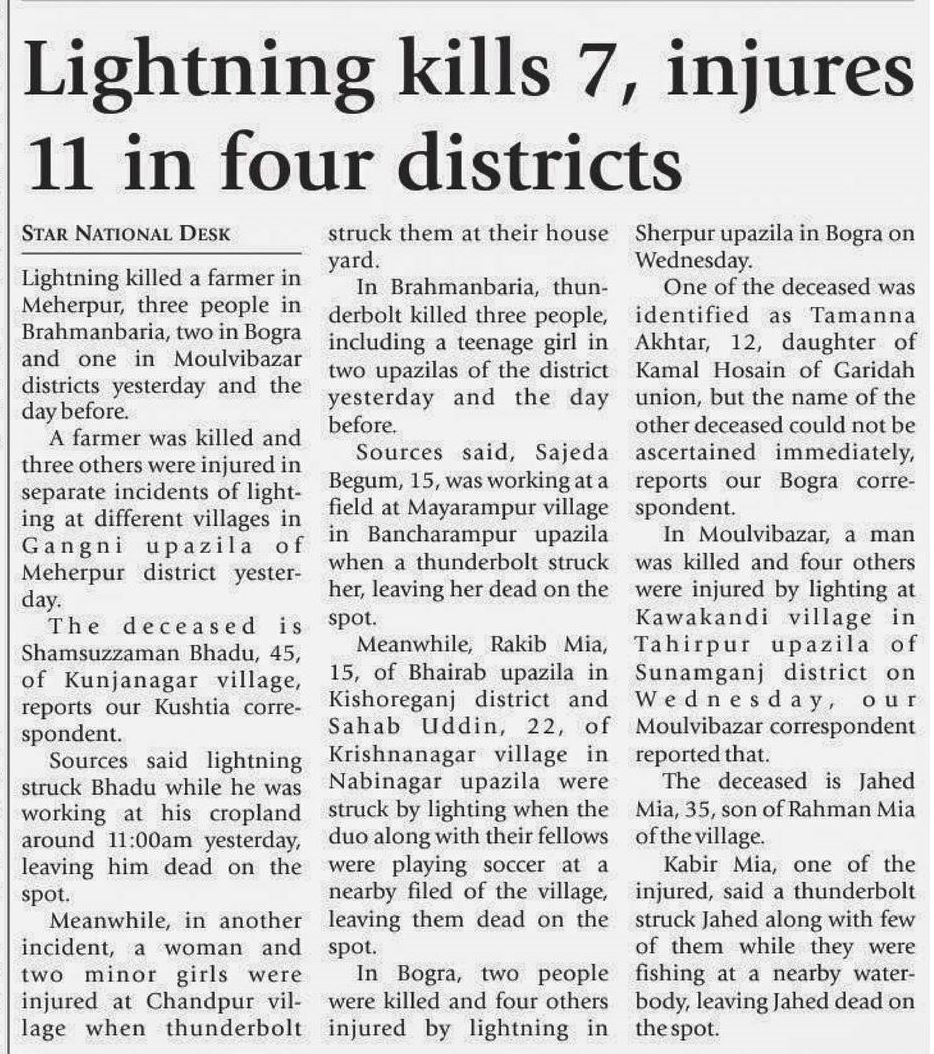 Lightning kills 7, injures 11 in four districts

STAR NATIONAL DESK

Lightning killed a farmer in Meherpur, three people in Brahmanbaria, two in Bogra and one in Moulvibazar districts yesterday and the day before.

A farmer was killed and three others were injured in separate incidents of lighting at different villages in Gangni upazila of Meherpur district yesterday.

The deceased is Shamsuzzaman Bhadu, 45, of Kunjanagar village, reports our Kushtia correspondent.

Sources said lightning struck Bhadu while he was working at his cropland around 11:00am yesterday, leaving him dead on the spot.

Meanwhile, in another incident, a woman and two minor girls were injured at Chandpur village when thunderbolt struck them at their house yard.

In Brahmanbaria, thunderbolt killed three people, including a teenage girl in two upazilas of the district yesterday and the day before.

Sources said, Sajeda Begum, 15, was working at a field at Mayarampur village in Bancharampur upazila when a thunderbolt struck her, leaving her dead on the spot.

Meanwhile, Rakib Mia, 15, of Bhairab upazila in Kishoreganj district and Sahab Uddin, 22, of Krishnanagar village in Nabinagar upazila were struck by lighting when the duo along with their fellows were playing soccer at a nearby filed of the village, leaving them dead on the spot.

In Bogra, two people were killed and four others injured by lightning in Sherpur upazila in Bogra on Wednesday.

One of the deceased was identified as Tamanna Akhtar, 12, daughter of Kamal Hosain of Garidah union, but the name of the other deceased could not be ascertained immediately, reports our Bogra correspondent.

In Moulvibazar, a man was killed and four others were injured by lighting at Kawakandi village in Tahirpur upazila of Sunamganj district on Wednesday, our Moulvibazar correspondent reported that.

The deceased is Jahed Mia, 35, son of Rahman Mia of the village.

Kabir Mia, one of the injured, said a thunderbolt struck Jahed along with few of them while they were fishing at a nearby waterbody, leaving Jahed dead on the spot.